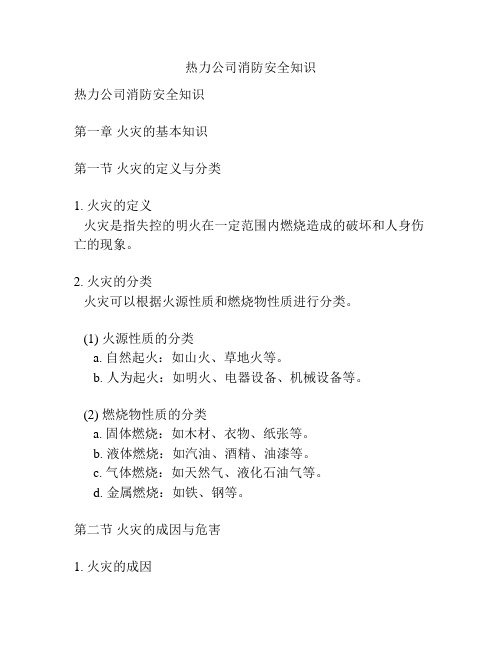 热力公司消防安全知识

热力公司消防安全知识

第一章 火灾的基本知识

第一节 火灾的定义与分类

1. 火灾的定义
火灾是指失控的明火在一定范围内燃烧造成的破坏和人身伤亡的现象。

2. 火灾的分类
火灾可以根据火源性质和燃烧物性质进行分类。

(1) 火源性质的分类
a. 自然起火：如山火、草地火等。
b. 人为起火：如明火、电器设备、机械设备等。

(2) 燃烧物性质的分类
a. 固体燃烧：如木材、衣物、纸张等。
b. 液体燃烧：如汽油、酒精、油漆等。
c. 气体燃烧：如天然气、液化石油气等。
d. 金属燃烧：如铁、钢等。

第二节 火灾的成因与危害

1. 火灾的成因